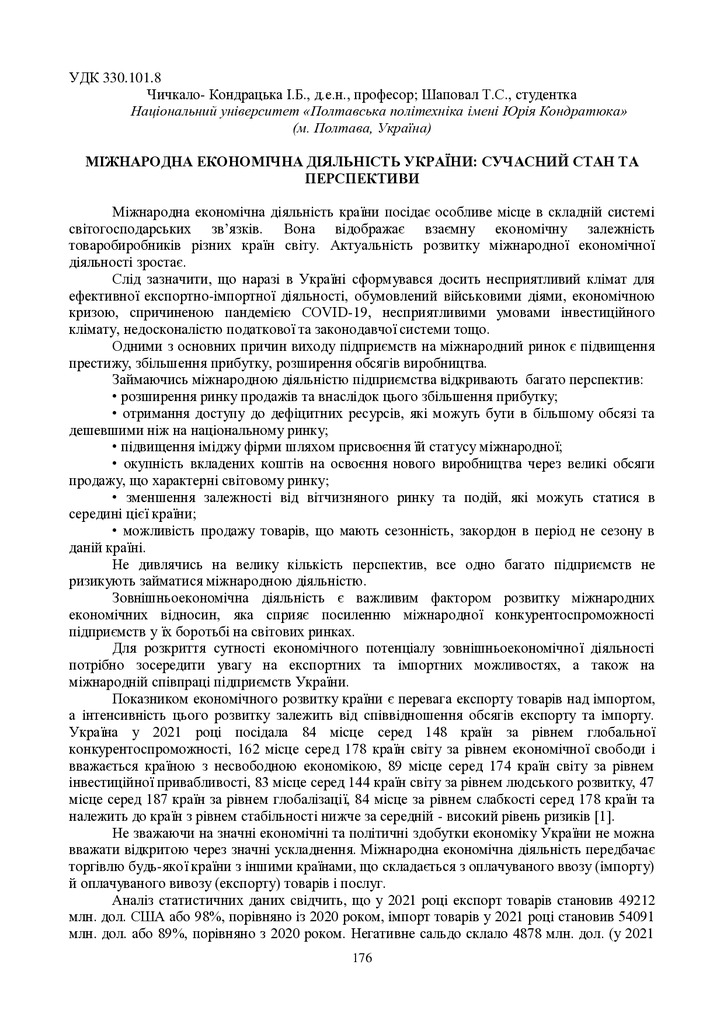 УДК 330.101.8

Чичкало- Кондрацька І.Б., д.е.н., професор; Шаповал Т.С., студентка
Національний університет «Полтавська політехніка імені Юрія Кондратюка»
(м. Полтава, Україна)

МІЖНАРОДНА ЕКОНОМІЧНА ДІЯЛЬНІСТЬ УКРАЇНИ: СУЧАСНИЙ СТАН ТА ПЕРСПЕКТИВИ

Міжнародна економічна діяльність країни посідає особливе місце в складній системі світогосподарських зв'язків. Вона відображає взаємну економічну залежність товаровиробників різних країн світу. Актуальність розвитку міжнародної економічної діяльності зростає.

Слід зазначити, що наразі в Україні сформувався досить несприятливий клімат для ефективної експортно-імпортної діяльності, обумовлений військовими діями, економічною кризою, спричиненою пандемією COVID-19, несприятливими умовами інвестиційного клімату, недосконалістю податкової та законодавчої системи тощо.

Одними з основних причин виходу підприємств на міжнародний ринок є підвищення престижу, збільшення прибутку, розширення обсягів виробництва.

Займаючись міжнародною діяльністю підприємства відкривають багато перспектив:

• розширення ринку продажів та внаслідок цього збільшення прибутку;

• отримання доступу до дефіцитних ресурсів, які можуть бути в більшому обсязі та дешевшими ніж на національному ринку;

• підвищення іміджу фірми шляхом присвоєння її статусу міжнародної;

• окупність вкладених коштів на освоєння нового виробництва через великі обсяги продажу, що характерні світовому ринку;

• зменшення залежності від вітчизняного ринку та подій, які можуть статися в середині цієї країни;

• можливість продажу товарів, що мають сезонність, закордон в період не сезону в даній країні.

Не дивлячись на велику кількість перспектив, все одно багато підприємств не ризикують займатися міжнародною діяльністю.

Зовнішньоекономічна діяльність є важливим фактором розвитку міжнародних економічних відносин, яка сприяє посиленню міжнародної конкурентоспроможності підприємств у їх боротьбі на світових ринках.

Для розкриття сутності економічного потенціалу зовнішньоекономічної діяльності потрібно зосередити увагу на експортних та імпортних можливостях, а також на міжнародній співпраці підприємств України.

Показником економічного розвитку країни є перевага експорту товарів над імпортом, а інтенсивність цього розвитку залежить від співвідношення обсягів експорту та імпорту. Україна у 2021 році посідала 84 місце серед 148 країн за рівнем глобальної конкурентоспроможності, 162 місце серед 178 країн світу за рівнем економічної свободи і вважається країною з несвободною економікою, 89 місце серед 174 країн світу за рівнем інвестиційної привабливості, 83 місце серед 144 країн світу за рівнем людського розвитку, 47 місце серед 187 країн за рівнем глобалізації, 84 місце за рівнем слабкості серед 178 країн та належить до країн з рівнем стабільності нижче за середній - високий рівень ризиків [1].

Не зважаючи на значні економічні та політичні здобутки економіку України не можна вважати відкритою через значні ускладнення. Міжнародна економічна діяльність передбачає торгівлю будь-якої країни з іншими країнами, що складається з оплачуваного ввозу (імпорту) й оплачуваного вивозу (експорту) товарів і послуг.

Аналіз статистичних даних свідчить, що у 2021 році експорт товарів становив 49212 млн. дол. США або 98%, порівняно із 2020 роком, імпорт товарів у 2021 році становив 54091 млн. дол. або 89%, порівняно з 2020 роком. Негативне сальдо склало 4878 млн. дол. (у 2021

176